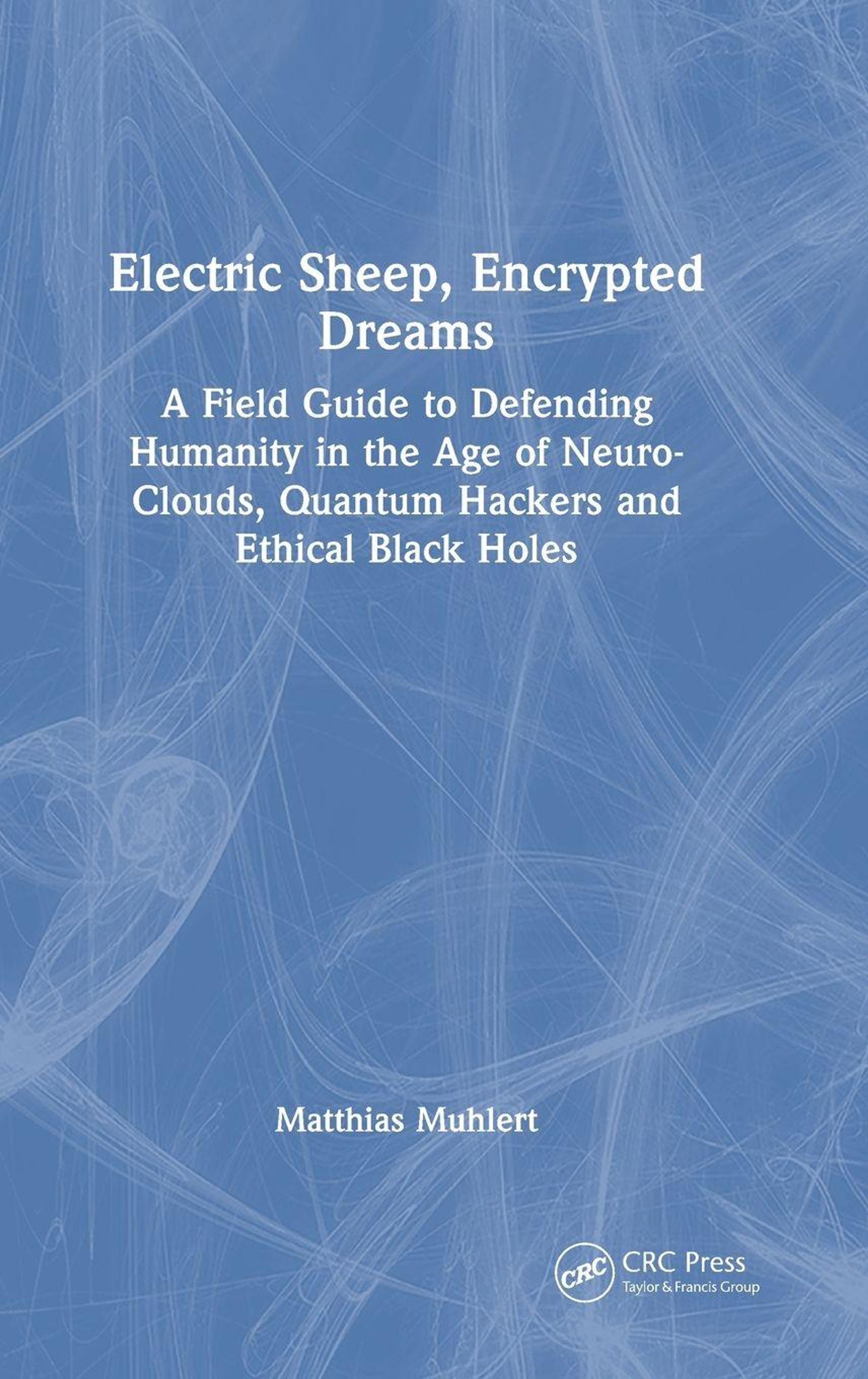 Electric Sheep, Encrypted Dreams

A Field Guide to Defending Humanity in the Age of Neuro-Clouds, Quantum Hackers and Ethical Black Holes

Matthias Muhlert

CRC

CRC Press
Taylor & Francis Group